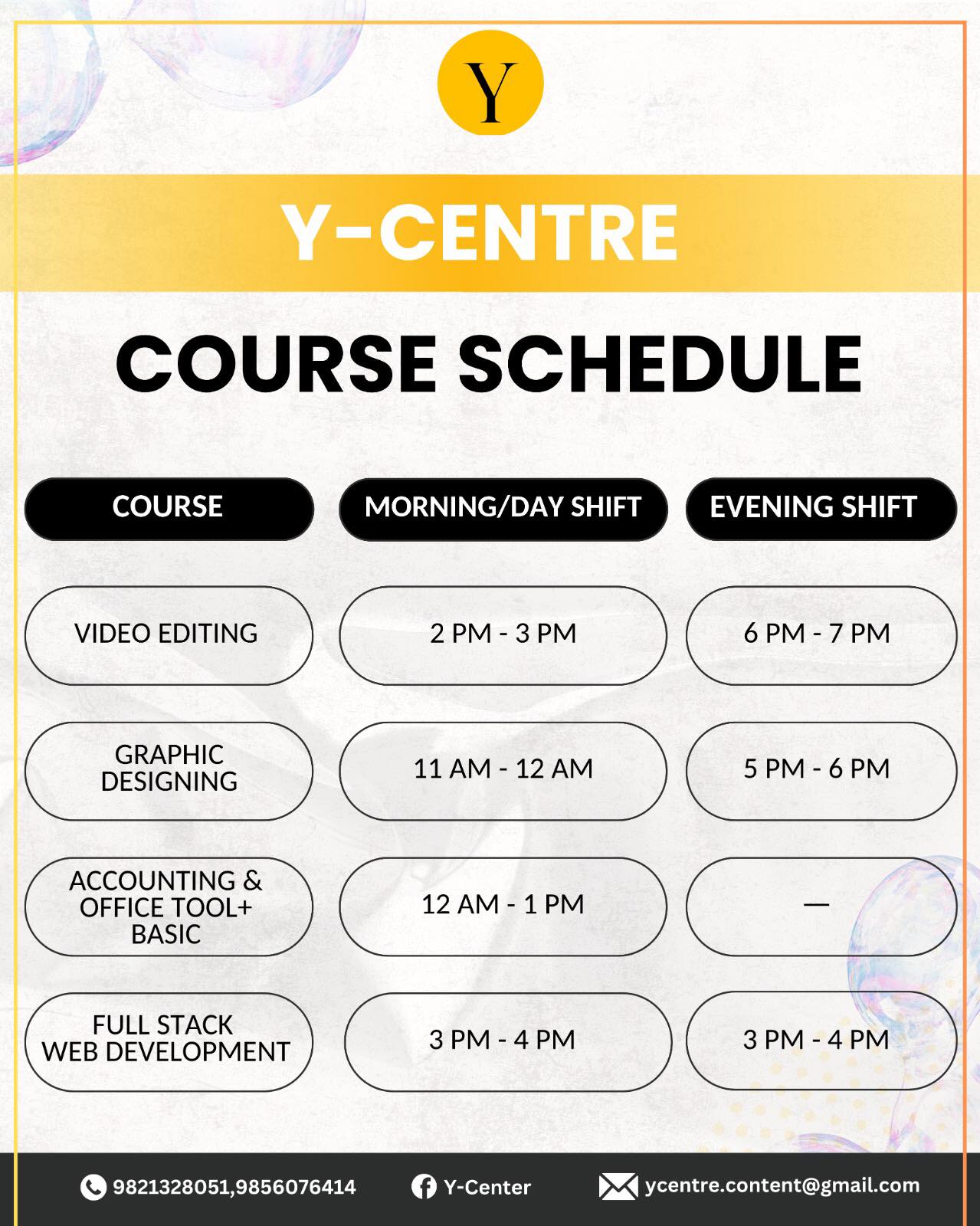 Y

Y-CENTRE

COURSE SCHEDULE

| COURSE | MORNING/DAY SHIFT | EVENING SHIFT |
|---|---|---|
| VIDEO EDITING | 2 PM - 3 PM | 6 PM - 7 PM |
| GRAPHIC DESIGNING | 11 AM - 12 AM | 5 PM - 6 PM |
| ACCOUNTING & OFFICE TOOL+ BASIC | 12 AM - 1 PM | — |
| FULL STACK WEB DEVELOPMENT | 3 PM - 4 PM | 3 PM - 4 PM |

9821328051,9856076414 Y-Center ycentre.content@gmail.com